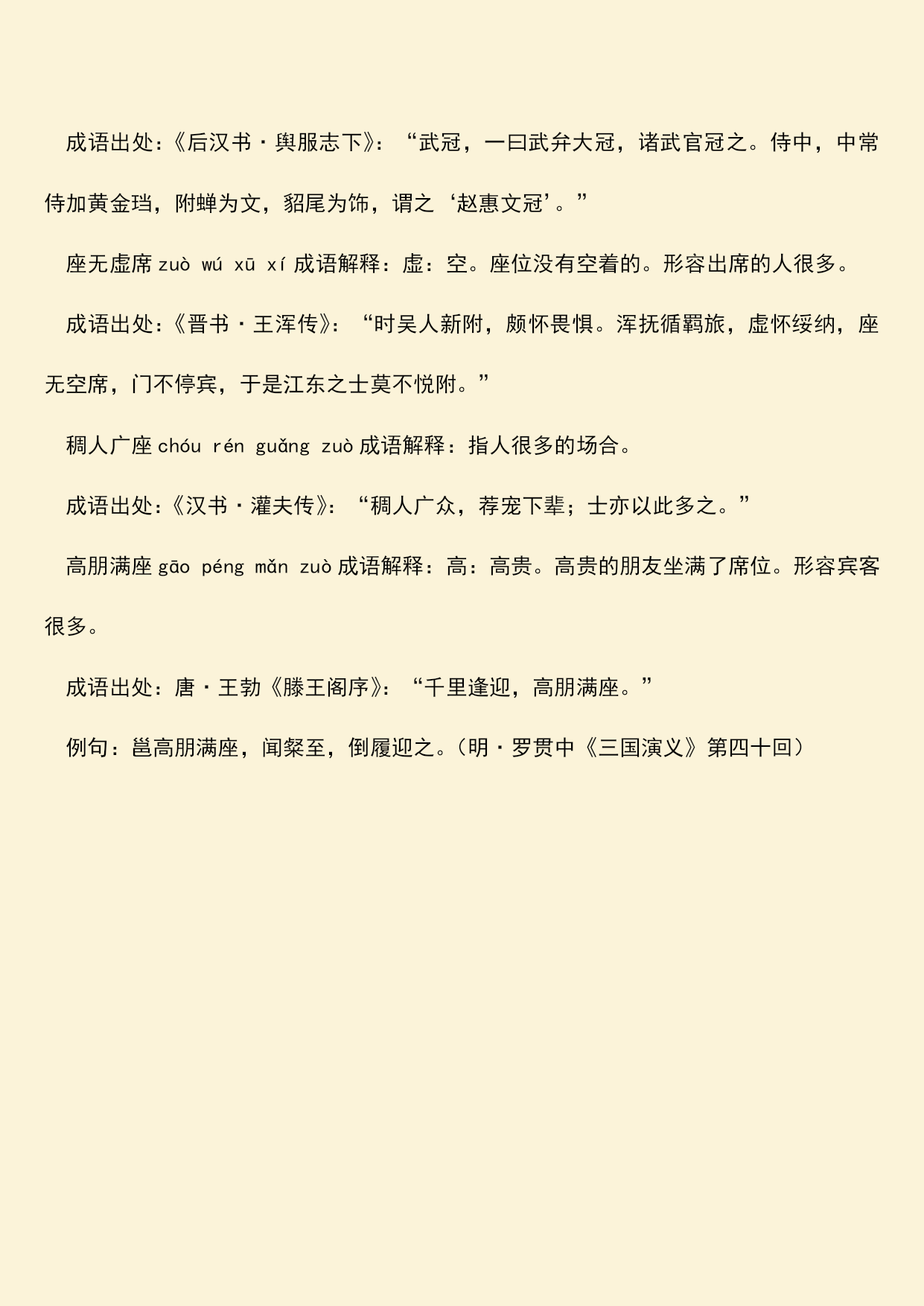 成语出处：《后汉书·舆服志下》：“武冠，一曰武弁大冠，诸武官冠之。侍中，中常侍加黄金珰，附蝉为文，貂尾为饰，谓之‘赵惠文冠’。”

座无虚席 zuò wú xū xí 成语解释：虚：空。座位没有空着的。形容出席的人很多。

成语出处：《晋书·王浑传》：“时吴人新附，颇怀畏惧。浑抚循羁旅，虚怀绥纳，座无空席，门不停宾，于是江东之士莫不悦附。”

稠人广座 chóu rén guǎng zuò 成语解释：指人很多的场合。

成语出处：《汉书·灌夫传》：“稠人广众，荐宠下辈；士亦以此多之。”

高朋满座 gāo péng mǎn zuò 成语解释：高：高贵。高贵的朋友坐满了席位。形容宾客很多。

成语出处：唐·王勃《滕王阁序》：“千里逢迎，高朋满座。”

例句：邕高朋满座，闻粲至，倒履迎之。（明·罗贯中《三国演义》第四十回）